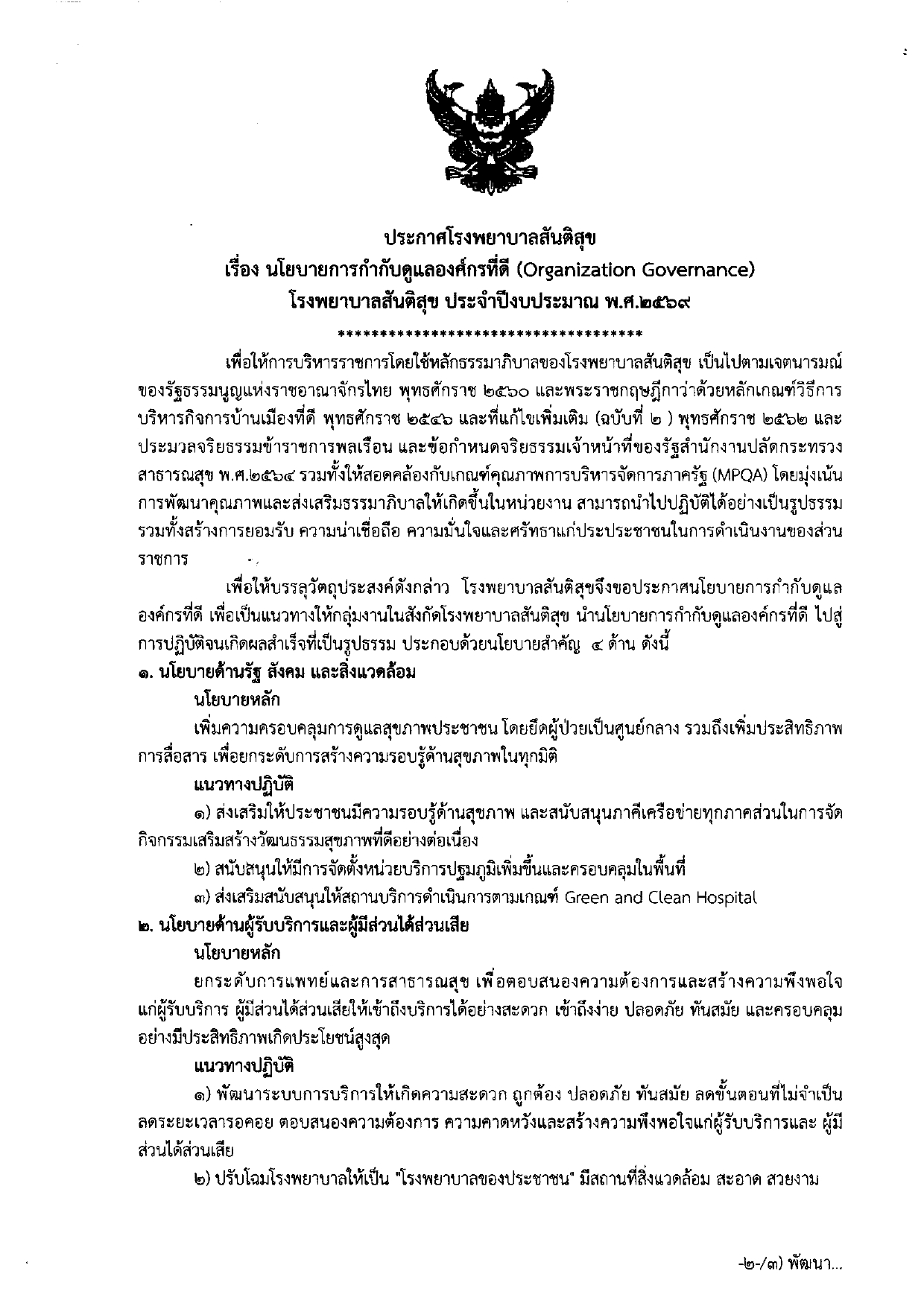 ประกาศโรงพยาบาลสันติสุข
เรื่อง นโยบายการกำกับดูแลองค์กรที่ดี (Organization Governance)
โรงพยาบาลสันติสุข ประจำปีงบประมาณ พ.ศ.๒๕๖๙

************************************

เพื่อให้การบริหารราชการโดยใช้หลักธรรมาภิบาลของโรงพยาบาลสันติสุข เป็นไปตามเจตนารมณ์ของรัฐธรรมนูญแห่งราชอาณาจักรไทย พุทธศักราช ๒๕๖๐ และพระราชกฤษฎีกาว่าด้วยหลักเกณฑ์วิธีการบริหารกิจการบ้านเมืองที่ดี พุทธศักราช ๒๕๔๖ และที่แก้ไขเพิ่มเติม (ฉบับที่ ๒ ) พุทธศักราช ๒๕๖๒ และประมวลจริยธรรมข้าราชการพลเรือน และข้อกำหนดจริยธรรมเจ้าหน้าที่ของรัฐสำนักงานปลัดกระทรวงสาธารณสุข พ.ศ.๒๕๖๔ รวมทั้งให้สอดคล้องกับเกณฑ์คุณภาพการบริหารจัดการภาครัฐ (MPQA) โดยมุ่งเน้นการพัฒนาคุณภาพและส่งเสริมธรรมาภิบาลให้เกิดขึ้นในหน่วยงาน สามารถนำไปปฏิบัติได้อย่างเป็นรูปธรรม รวมทั้งสร้างการยอมรับ ความน่าเชื่อถือ ความมั่นใจและศรัทธาแก่ประประชาชนในการดำเนินงานของส่วนราชการ

เพื่อให้บรรลุวัตถุประสงค์ดังกล่าว โรงพยาบาลสันติสุขจึงขอประกาศนโยบายการกำกับดูแลองค์กรที่ดี เพื่อเป็นแนวทางให้กลุ่มงานในสังกัดโรงพยาบาลสันติสุข นำนโยบายการกำกับดูแลองค์กรที่ดี ไปสู่การปฏิบัติจนเกิดผลสำเร็จที่เป็นรูปธรรม ประกอบด้วยนโยบายสำคัญ ๔ ด้าน ดังนี้

๑. นโยบายด้านรัฐ สังคม และสิ่งแวดล้อม
นโยบายหลัก
เพิ่มความครอบคลุมการดูแลสุขภาพประชาชน โดยยึดผู้ป่วยเป็นศูนย์กลาง รวมถึงเพิ่มประสิทธิภาพการสื่อสาร เพื่อยกระดับการสร้างความรอบรู้ด้านสุขภาพในทุกมิติ
แนวทางปฏิบัติ
๑) ส่งเสริมให้ประชาชนมีความรอบรู้ด้านสุขภาพ และสนับสนุนภาคีเครือข่ายทุกภาคส่วนในการจัดกิจกรรมเสริมสร้างวัฒนธรรมสุขภาพที่ดีอย่างต่อเนื่อง
๒) สนับสนุนให้มีการจัดตั้งหน่วยบริการปฐมภูมิเพิ่มขึ้นและครอบคลุมในพื้นที่
๓) ส่งเสริมสนับสนุนให้สถานบริการดำเนินการตามเกณฑ์ Green and Clean Hospital

๒. นโยบายด้านผู้รับบริการและผู้มีส่วนได้ส่วนเสีย
นโยบายหลัก
ยกระดับการแพทย์และการสาธารณสุข เพื่อตอบสนองความต้องการและสร้างความพึงพอใจแก่ผู้รับบริการ ผู้มีส่วนได้ส่วนเสียให้เข้าถึงบริการได้อย่างสะดวก เข้าถึงง่าย ปลอดภัย ทันสมัย และครอบคลุมอย่างมีประสิทธิภาพเกิดประโยชน์สูงสุด
แนวทางปฏิบัติ
๑) พัฒนาระบบการบริการให้เกิดความสะดวก ถูกต้อง ปลอดภัย ทันสมัย ลดขั้นตอนที่ไม่จำเป็น ลดระยะเวลารอคอย ตอบสนองความต้องการ ความคาดหวังและสร้างความพึงพอใจแก่ผู้รับบริการและ ผู้มีส่วนได้ส่วนเสีย
๒) ปรับโฉมโรงพยาบาลให้เป็น "โรงพยาบาลของประชาชน" มีสถานที่สิ่งแวดล้อม สะอาด สวยงาม

-๒-/๓) พัฒนา...